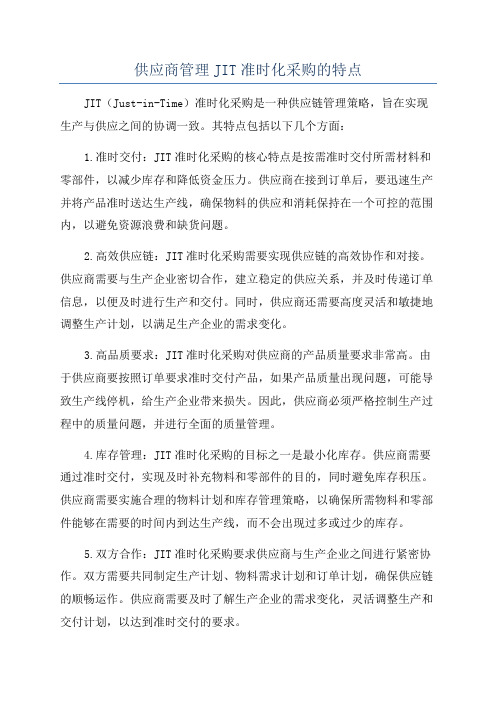 供应商管理 JIT 准时化采购的特点

JIT（Just-in-Time）准时化采购是一种供应链管理策略，旨在实现生产与供应之间的协调一致。其特点包括以下几个方面：

1.准时交付：JIT 准时化采购的核心特点是按需准时交付所需材料和零部件，以减少库存和降低资金压力。供应商在接到订单后，要迅速生产并将产品准时送达生产线，确保物料的供应和消耗保持在一个可控的范围内，以避免资源浪费和缺货问题。

2.高效供应链：JIT 准时化采购需要实现供应链的高效协作和对接。供应商需要与生产企业密切合作，建立稳定的供应关系，并及时传递订单信息，以便及时进行生产和交付。同时，供应商还需要高度灵活和敏捷地调整生产计划，以满足生产企业的需求变化。

3.高品质要求：JIT 准时化采购对供应商的产品质量要求非常高。由于供应商要按照订单要求准时交付产品，如果产品质量出现问题，可能导致生产线停机，给生产企业带来损失。因此，供应商必须严格控制生产过程中的质量问题，并进行全面的质量管理。

4.库存管理：JIT 准时化采购的目标之一是最小化库存。供应商需要通过准时交付，实现及时补充物料和零部件的目的，同时避免库存积压。供应商需要实施合理的物料计划和库存管理策略，以确保所需物料和零部件能够在需要的时间内到达生产线，而不会出现过多或过少的库存。

5.双方合作：JIT 准时化采购要求供应商与生产企业之间进行紧密协作。双方需要共同制定生产计划、物料需求计划和订单计划，确保供应链的顺畅运作。供应商需要及时了解生产企业的需求变化，灵活调整生产和交付计划，以达到准时交付的要求。